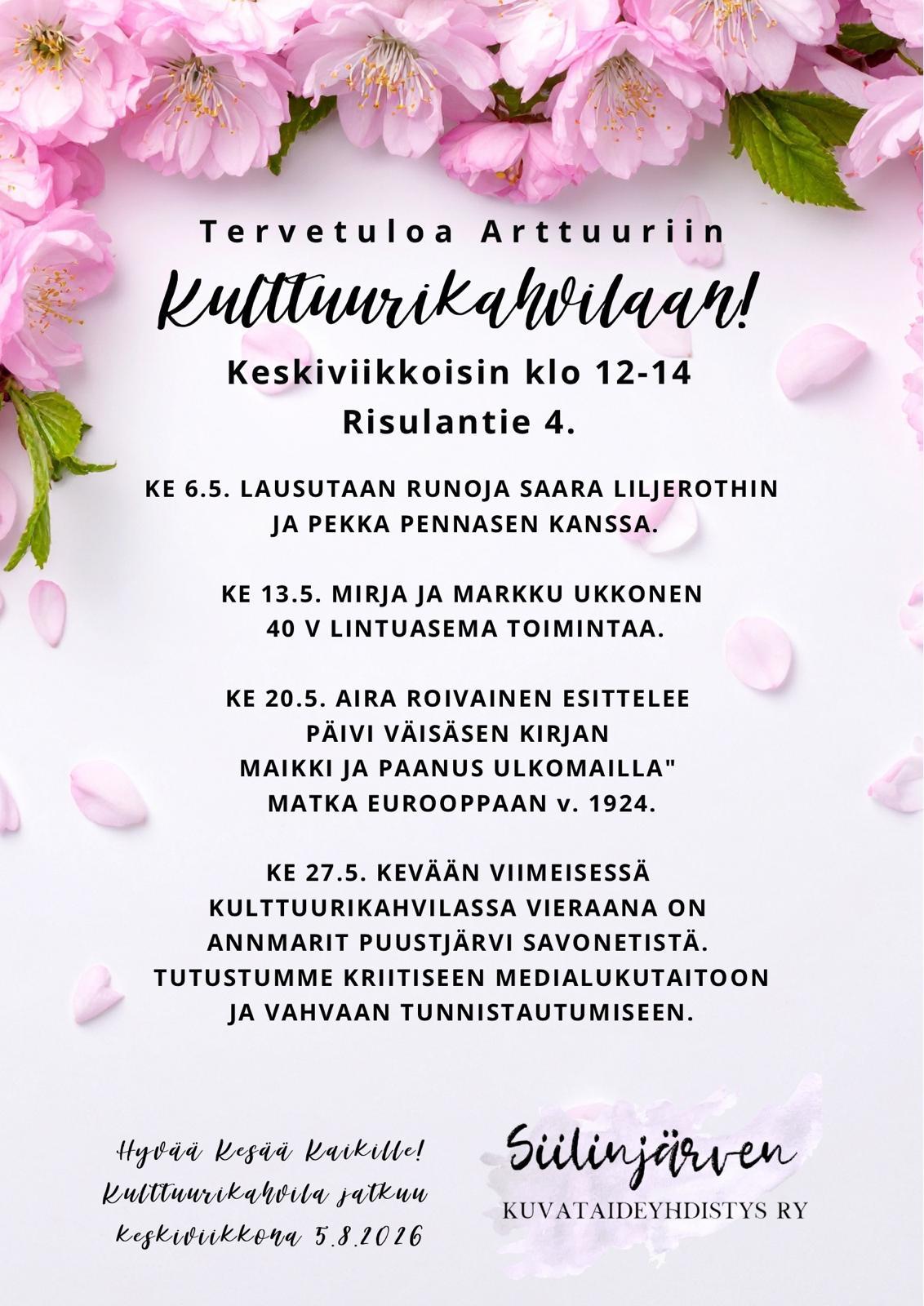 Tervetuloa Arttuuriin

Kulttuurikahvilaan!

Keskiviikkoisin klo 12-14
Risulantie 4.

KE 6.5. LAUSUTAAN RUNOJA SAARA LILJEROTHIN JA PEKKA PENNASEN KANSSA.

KE 13.5. MIRJA JA MARKKU UKKONEN 40 V LINTUASEMA TOIMINTAA.

KE 20.5. AIRA ROIVAINEN ESITTELEE PÄIVI VÄISÄSEN KIRJAN MAIKKI JA PAANUS ULKOMAILLA" MATKA EUROOPPAAN v. 1924.

KE 27.5. KEVÄÄN VIIMEISESSÄ KULTTUURIKAHVILASSA VIERAANA ON ANNMARIT PUUSTJÄRVI SAVONETISTÄ. TUTUSTUMME KRIITISEEN MEDIALUKUTAITOON JA VAHVAAN TUNNISTAUTUMISEEN.

Hyvää Kesää Kaikille!
Kulttuurikahvila jatkuu
Keskiviikkona 5.8.2026

Siilinjärven
KUVATAIDEYHDISTYS RY